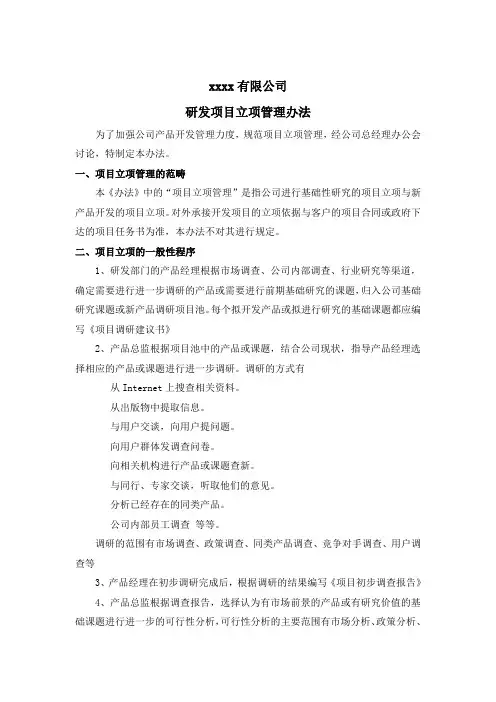 xxxx 有限公司

研发项目立项管理办法

为了加强公司产品开发管理力度，规范项目立项管理，经公司总经理办公会讨论，特制定本办法。

一、项目立项管理的范畴

本《办法》中的“项目立项管理”是指公司进行基础性研究的项目立项与新产品开发的项目立项。对外承接开发项目的立项依据与客户的项目合同或政府下达的项目任务书为准，本办法不对其进行规定。

二、项目立项的一般性程序

1、研发部门的产品经理根据市场调查、公司内部调查、行业研究等渠道，确定需要进行进一步调研的产品或需要进行前期基础研究的课题，归入公司基础研究课题或新产品调研项目池。每个拟开发产品或拟进行研究的基础课题都应编写《项目调研建议书》

2、产品总监根据项目池中的产品或课题，结合公司现状，指导产品经理选择相应的产品或课题进行进一步调研。调研的方式有

从 Internet 上搜查相关资料。

从出版物中提取信息。

与用户交谈，向用户提问题。

向用户群体发调查问卷。

向相关机构进行产品或课题查新。

与同行、专家交谈，听取他们的意见。

分析已经存在的同类产品。

公司内部员工调查 等等。

调研的范围有市场调查、政策调查、同类产品调查、竞争对手调查、用户调查等

3、产品经理在初步调研完成后，根据调研的结果编写《项目初步调查报告》

4、产品总监根据调查报告，选择认为有市场前景的产品或有研究价值的基础课题进行进一步的可行性分析，可行性分析的主要范围有市场分析、政策分析、